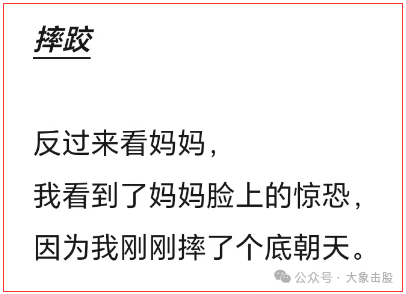 摔跤

反过来看妈妈，
我看到了妈妈脸上的惊恐，
因为我刚刚摔了个底朝天。

公众号 · 大象击股